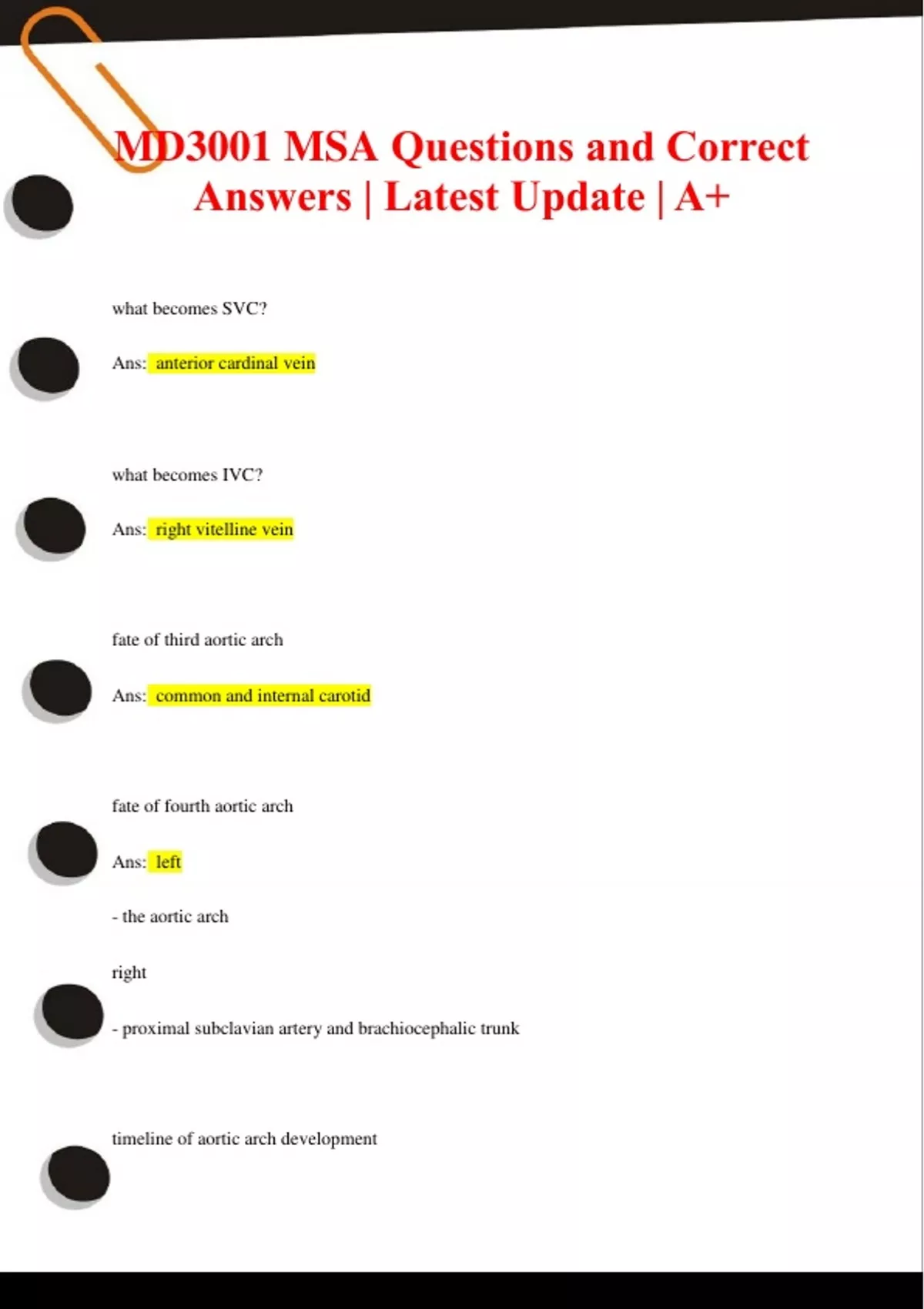 MD3001 MSA Questions and Correct Answers | Latest Update | A+

what becomes SVC?

Ans: anterior cardinal vein

what becomes IVC?

Ans: right vitelline vein

fate of third aortic arch

Ans: common and internal carotid

fate of fourth aortic arch

Ans: left

- the aortic arch

right

- proximal subclavian artery and brachiocephalic trunk

timeline of aortic arch development